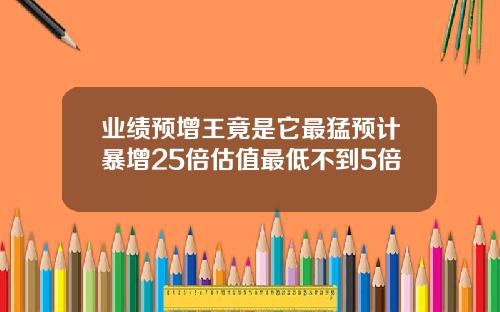 业绩预增王竟是它最猛预计暴增25倍估值最低不到5倍